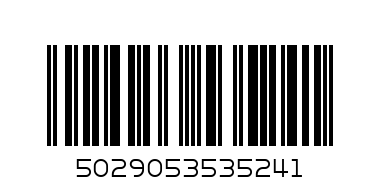 5029053535241